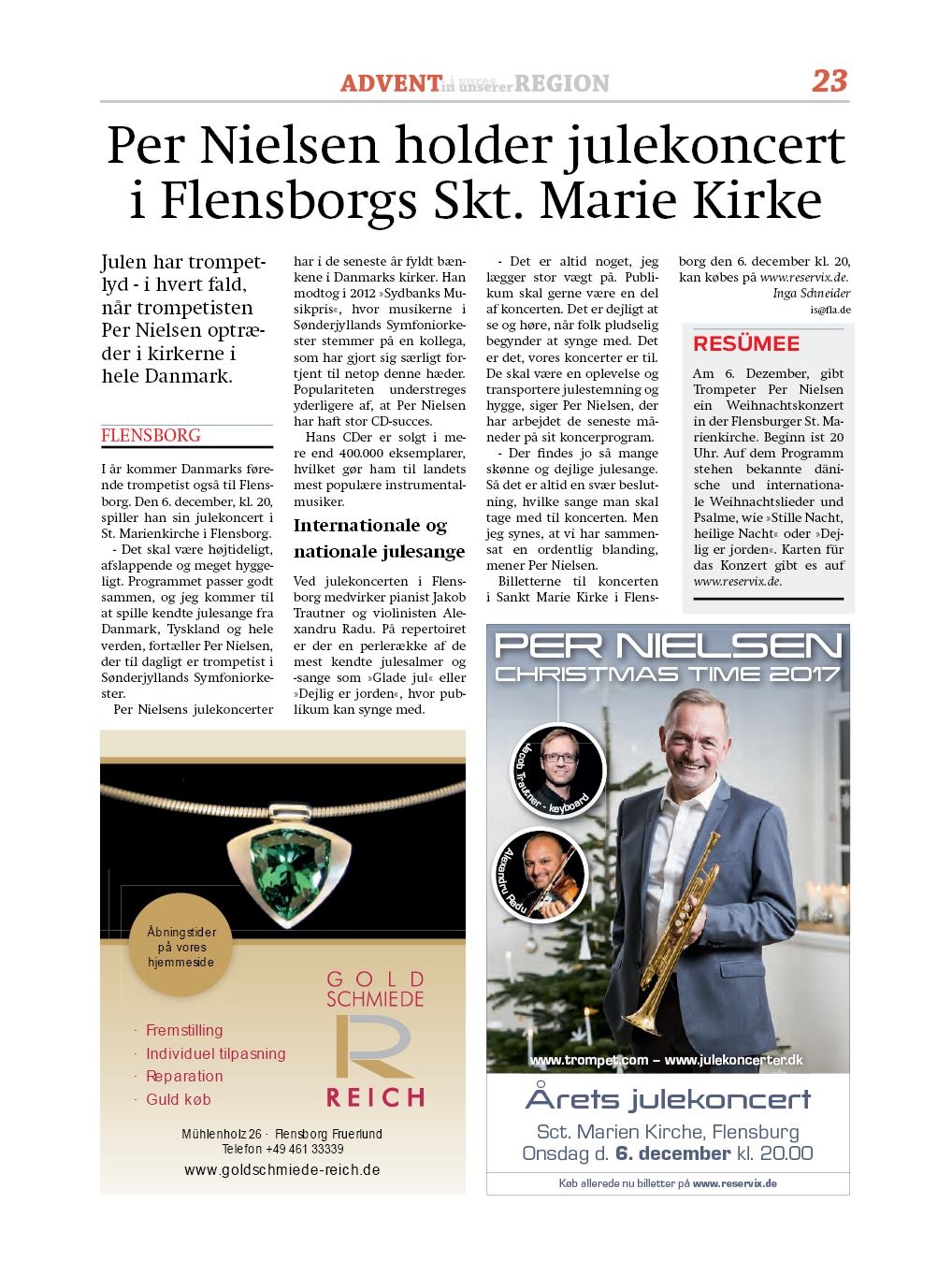 ADVENT i vores in unserer REGION 23

Per Nielsen holder julekoncert i Flensborgs Skt. Marie Kirke

Julen har trompetlyd - i hvert fald, når trompetisten Per Nielsen optræder i kirkerne i hele Danmark.

FLENSBORG

I år kommer Danmarks førende trompetist også til Flensborg. Den 6. december, kl. 20, spiller han sin julekoncert i St. Marienkirche i Flensborg.

- Det skal være højtideligt, afslappende og meget hyggeligt. Programmet passer godt sammen, og jeg kommer til at spille kendte julesange fra Danmark, Tyskland og hele verden, fortæller Per Nielsen, der til dagligt er trompetist i Sønderjyllands Symfoniorkester.

Per Nielsens julekoncerter har i de seneste år fyldt bænkene i Danmarks kirker. Han modtog i 2012 »Sydbanks Musikpris«, hvor musikerne i Sønderjyllands Symfoniorkester stemmer på en kollega, som har gjort sig særligt fortjent til netop denne hæder. Populariteten understreges yderligere af, at Per Nielsen har haft stor CD-succes.

Hans CDer er solgt i mere end 400.000 eksemplarer, hvilket gør ham til landets mest populære instrumentalmusiker.

Internationale og nationale julesange

Ved julekoncerten i Flensborg medvirker pianist Jakob Trautner og violinisten Alexandru Radu. På repertoiret er der en perlerække af de mest kendte julesalmer og -sange som »Glade jul« eller »Dejlig er jorden«, hvor publikum kan synge med.

- Det er altid noget, jeg lægger stor vægt på. Publikum skal gerne være en del af koncerten. Det er dejligt at se og høre, når folk pludselig begynder at synge med. Det er det, vores koncerter er til. De skal være en oplevelse og transportere julestemning og hygge, siger Per Nielsen, der har arbejdet de seneste måneder på sit koncerprogram.

- Der findes jo så mange skønne og dejlige julesange. Så det er altid en svær beslutning, hvilke sange man skal tage med til koncerten. Men jeg synes, at vi har sammensat en ordentlig blanding, mener Per Nielsen.

Billetterne til koncerten i Sankt Marie Kirke i Flensborg den 6. december kl. 20, kan købes på www.reservix.de.

Inga Schneider
is@fla.de

RESÜMEE

Am 6. Dezember, gibt Trompeter Per Nielsen ein Weihnachtskonzert in der Flensburger St. Marienkirche. Beginn ist 20 Uhr. Auf dem Programm stehen bekannte dänische und internationale Weihnachtslieder und Psalme, wie »Stille Nacht, heilige Nacht« oder »Dejlig er jorden«. Karten für das Konzert gibt es auf www.reservix.de.

Åbningstider på vores hjemmeside

GOLD SCHMIEDE
R
REICH

· Fremstilling
· Individuel tilpasning
· Reparation
· Guld køb

Mühlenholz 26 · Flensborg Fruerlund
Telefon +49 461 33339
www.goldschmiede-reich.de

PER NIELSEN
CHRISTMAS TIME 2017

Jacob Trautner - keyboard
Alexandru Radu

www.trompet.com – www.julekoncerter.dk

Årets julekoncert
Sct. Marien Kirche, Flensburg
Onsdag d. 6. december kl. 20.00
Køb allerede nu billetter på www.reservix.de